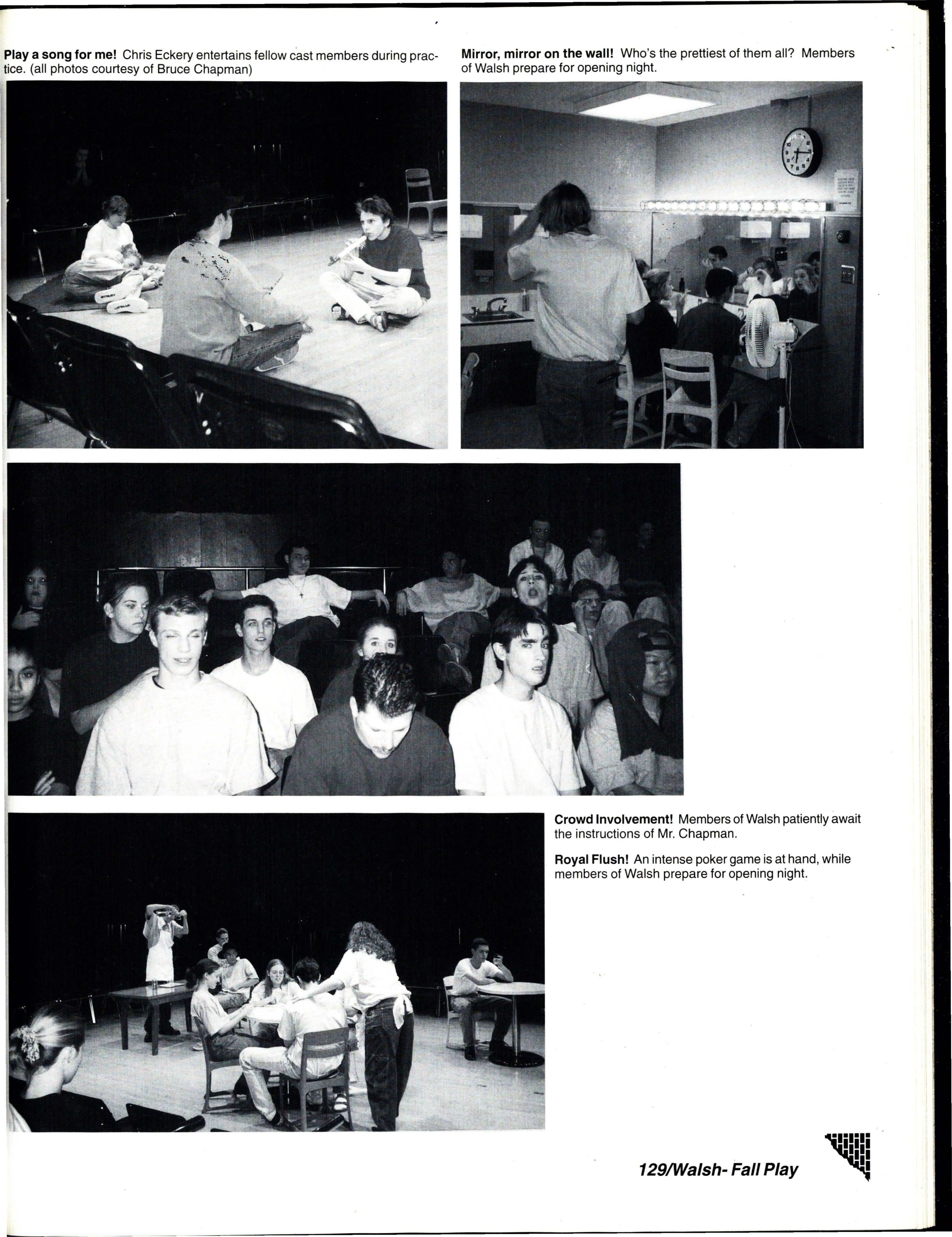 Play a song for me! Chris Eckery entertains fellow cast members during practice. (all photos courtesy of Bruce Chapman)

Mirror, mirror on the wall! Who's the prettiest of them all? Members of Walsh prepare for opening night.

Crowd Involvement! Members of Walsh patiently await the instructions of Mr. Chapman.

Royal Flush! An intense poker game is at hand, while members of Walsh prepare for opening night.

129/Walsh- Fall Play